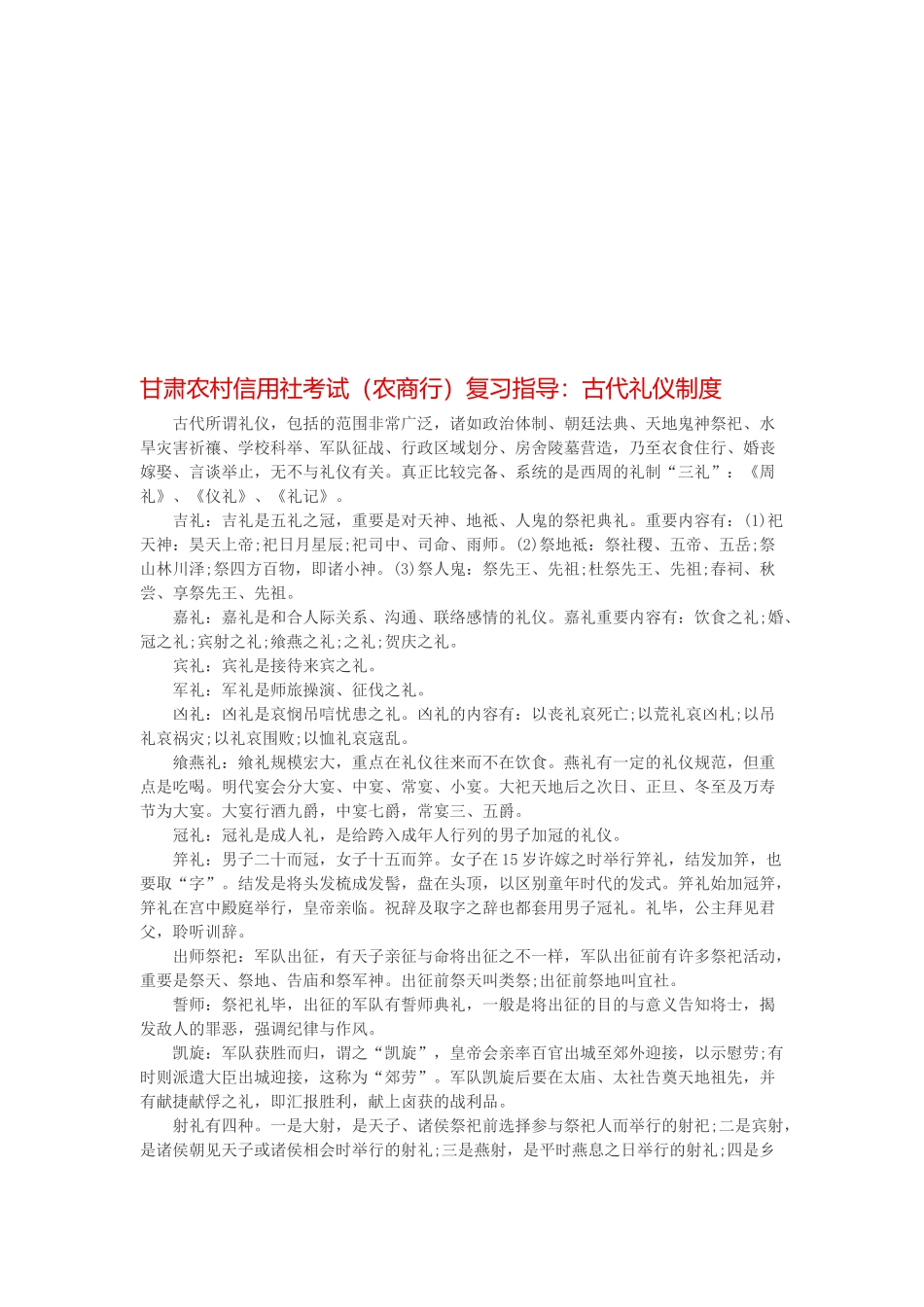 甘肃农村信用社考试（农商行）复习指导：古代礼仪制度

古代所谓礼仪，包括的范围非常广泛，诸如政治体制、朝廷法典、天地鬼神祭祀、水旱灾害祈禳、学校科举、军队征战、行政区域划分、房舍陵墓营造，乃至衣食住行、婚丧嫁娶、言谈举止，无不与礼仪有关。真正比较完备、系统的是西周的礼制“三礼”：《周礼》、《仪礼》、《礼记》。

吉礼：吉礼是五礼之冠，重要是对天神、地祇、人鬼的祭祀典礼。重要内容有：(1)祀天神：昊天上帝;祀日月星辰;祀司中、司命、雨师。(2)祭地祇：祭社稷、五帝、五岳;祭山林川泽;祭四方百物，即诸小神。(3)祭人鬼：祭先王、先祖;杜祭先王、先祖;春祠、秋尝、享祭先王、先祖。

嘉礼：嘉礼是和合人际关系、沟通、联络感情的礼仪。嘉礼重要内容有：饮食之礼;婚、冠之礼;宾射之礼;飨燕之礼;之礼;贺庆之礼。

宾礼：宾礼是接待来宾之礼。

军礼：军礼是师旅操演、征伐之礼。

凶礼：凶礼是哀悯吊唁忧患之礼。凶礼的内容有：以丧礼哀死亡;以荒礼哀凶札;以吊礼哀祸灾;以礼哀围败;以恤礼哀寇乱。

飨燕礼：飨礼规模宏大，重点在礼仪往来而不在饮食。燕礼有一定的礼仪规范，但重点是吃喝。明代宴会分大宴、中宴、常宴、小宴。大祀天地后之次日、正旦、冬至及万寿节为大宴。大宴行酒九爵，中宴七爵，常宴三、五爵。

冠礼：冠礼是成人礼，是给跨入成年人行列的男子加冠的礼仪。

笄礼：男子二十而冠，女子十五而笄。女子在15岁许嫁之时举行笄礼，结发加笄，也要取“字”。结发是将头发梳成发髻，盘在头顶，以区别童年时代的发式。笄礼始加冠笄，笄礼在宫中殿庭举行，皇帝亲临。祝辞及取字之辞也都套用男子冠礼。礼毕，公主拜见君父，聆听训辞。

出师祭祀：军队出征，有天子亲征与命将出征之不一样，军队出征前有许多祭祀活动，重要是祭天、祭地、告庙和祭军神。出征前祭天叫类祭;出征前祭地叫宜社。

誓师：祭祀礼毕，出征的军队有誓师典礼，一般是将出征的目的与意义告知将士，揭发敌人的罪恶，强调纪律与作风。

凯旋：军队获胜而归，谓之“凯旋”，皇帝会亲率百官出城至郊外迎接，以示慰劳;有时则派遣大臣出城迎接，这称为“郊劳”。军队凯旋后要在太庙、太社告奠天地祖先，并有献捷献俘之礼，即汇报胜利，献上卤获的战利品。

射礼有四种。一是大射，是天子、诸侯祭祀前选择参与祭祀人而举行的射祀;二是宾射，是诸侯朝见天子或诸侯相会时举行的射礼;三是燕射，是平时燕息之日举行的射礼;四是乡